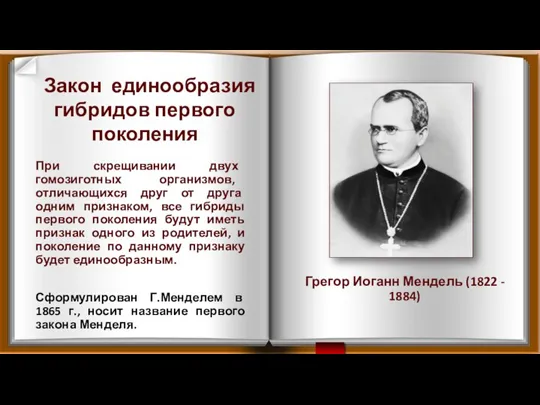 Закон единообразия гибридов первого поколения

При скрещивании двух гомозиготных организмов, отличающихся друг от друга одним признаком, все гибриды первого поколения будут иметь признак одного из родителей, и поколение по данному признаку будет единообразным.

Сформулирован Г.Менделем в 1865 г., носит название первого закона Менделя.

Грегор Иоганн Мендель (1822 - 1884)